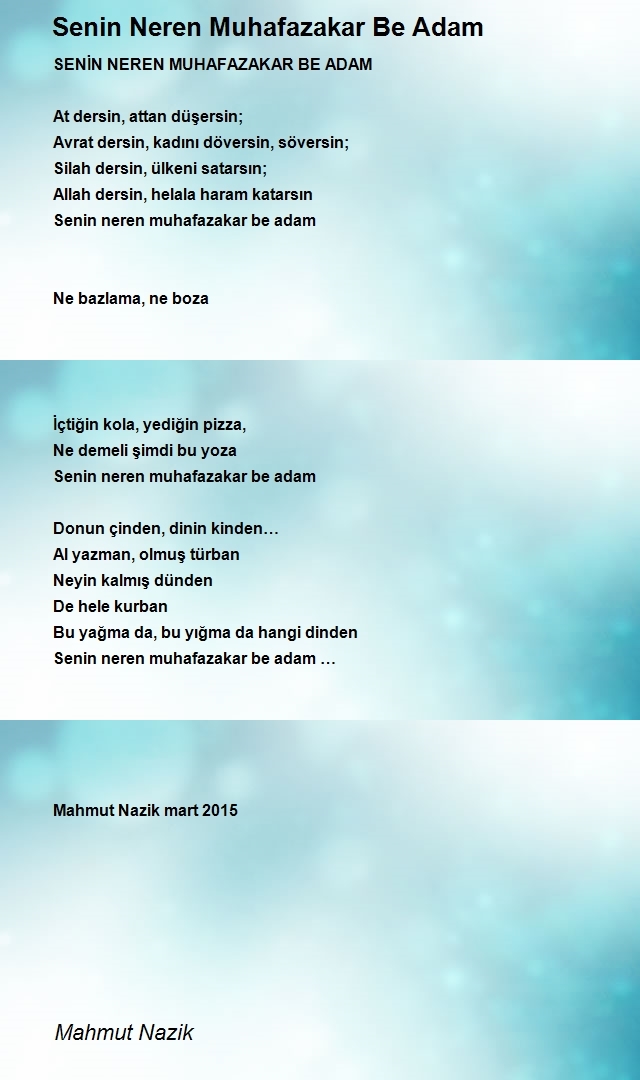 Senin Neren Muhafazakar Be Adam

SENİN NEREN MUHAFAZAKAR BE ADAM

At dersin, attan düşersin;
Avrat dersin, kadını döversin, söversin;
Silah dersin, ülkeni satarsın;
Allah dersin, helala haram katarsın
Senin neren muhafazakar be adam

Ne bazlama, ne boza

İçtiğin kola, yediğin pizza,
Ne demeli şimdi bu yoza
Senin neren muhafazakar be adam

Donun çinden, dinin kinden…
Al yazman, olmuş türban
Neyin kalmış dünden
De hele kurban
Bu yağma da, bu yığma da hangi dinden
Senin neren muhafazakar be adam …

Mahmut Nazik mart 2015

Mahmut Nazik